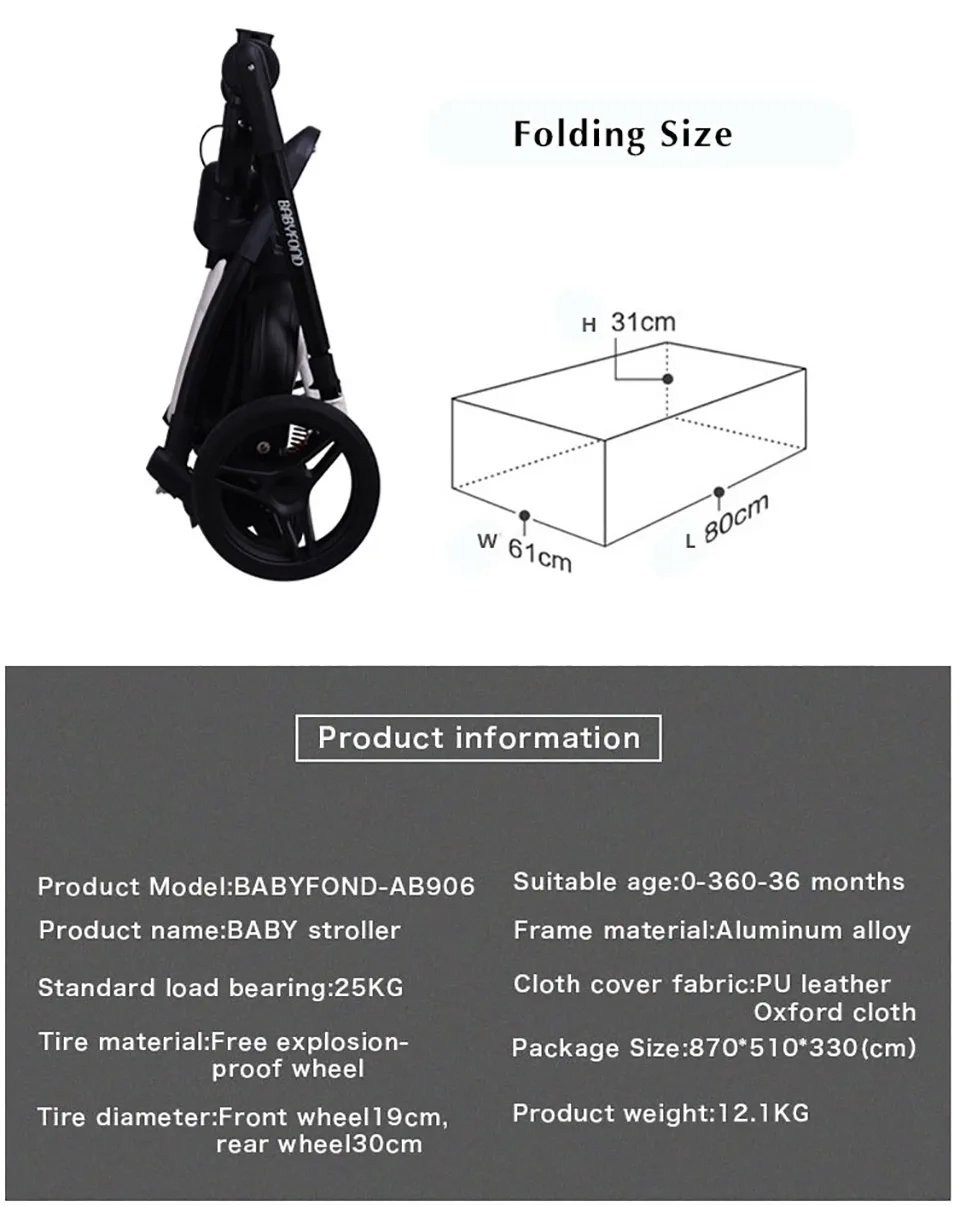 BABYFOND

Folding Size

H 31cm

W 61cm

L 80cm

Product information

Product Model:BABYFOND-AB906

Product name:BABY stroller

Standard load bearing:25KG

Tire material:Free explosion-proof wheel

Tire diameter:Front wheel19cm, rear wheel30cm

Suitable age:0-360-36 months

Frame material:Aluminum alloy

Cloth cover fabric:PU leather Oxford cloth

Package Size:870*510*330(cm)

Product weight:12.1KG